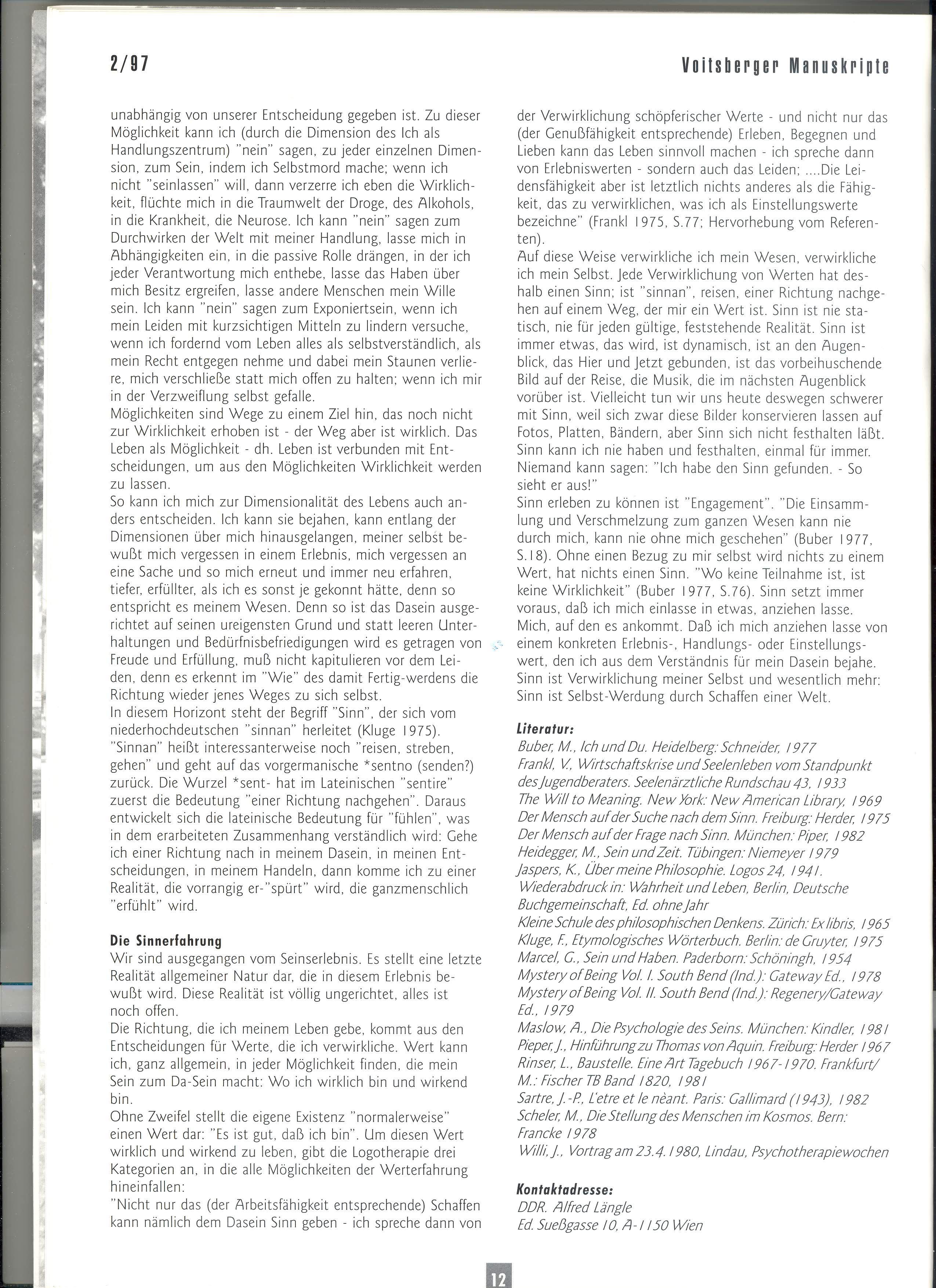 2/97

Voitsberger Manuskripte

unabhängig von unserer Entscheidung gegeben ist. Zu dieser Möglichkeit kann ich (durch die Dimension des Ich als Handlungszentrum) "nein" sagen, zu jeder einzelnen Dimension, zum Sein, indem ich Selbstmord mache; wenn ich nicht "seinlassen" will, dann verzerre ich eben die Wirklichkeit, flüchte mich in die Traumwelt der Droge, des Alkohols, in die Krankheit, die Neurose. Ich kann "nein" sagen zum Durchwirken der Welt mit meiner Handlung, lasse mich in Abhängigkeiten ein, in die passive Rolle drängen, in der ich jeder Verantwortung mich enthebe, lasse das Haben über mich Besitz ergreifen, lasse andere Menschen mein Wille sein. Ich kann "nein" sagen zum Exponiertsein, wenn ich mein Leiden mit kurzsichtigen Mitteln zu lindern versuche, wenn ich fordernd vom Leben alles als selbstverständlich, als mein Recht entgegen nehme und dabei mein Staunen verliere, mich verschließe statt mich offen zu halten; wenn ich mir in der Verzweiflung selbst gefalle.
Möglichkeiten sind Wege zu einem Ziel hin, das noch nicht zur Wirklichkeit erhoben ist - der Weg aber ist wirklich. Das Leben als Möglichkeit - dh. Leben ist verbunden mit Entscheidungen, um aus den Möglichkeiten Wirklichkeit werden zu lassen.
So kann ich mich zur Dimensionalität des Lebens auch anders entscheiden. Ich kann sie bejahen, kann entlang der Dimensionen über mich hinausgelangen, meiner selbst bewußt mich vergessen in einem Erlebnis, mich vergessen an eine Sache und so mich erneut und immer neu erfahren, tiefer, erfüllter, als ich es sonst je gekonnt hätte, denn so entspricht es meinem Wesen. Denn so ist das Dasein ausgerichtet auf seinen ureigensten Grund und statt leeren Unterhaltungen und Bedürfnisbefriedigungen wird es getragen von Freude und Erfüllung, muß nicht kapitulieren vor dem Leiden, denn es erkennt im "Wie" des damit Fertig-werdens die Richtung wieder jenes Weges zu sich selbst.
In diesem Horizont steht der Begriff "Sinn", der sich vom niederhochdeutschen "sinnan" herleitet (Kluge 1975). "Sinnan" heißt interessanterweise noch "reisen, streben, gehen" und geht auf das vorgermanische *sentno (senden?) zurück. Die Wurzel *sent- hat im Lateinischen "sentire" zuerst die Bedeutung "einer Richtung nachgehen". Daraus entwickelt sich die lateinische Bedeutung für "fühlen", was in dem erarbeiteten Zusammenhang verständlich wird: Gehe ich einer Richtung nach in meinem Dasein, in meinen Entscheidungen, in meinem Handeln, dann komme ich zu einer Realität, die vorrangig er-"spürt" wird, die ganzmenschlich "erfühlt" wird.

Die Sinnerfahrung
Wir sind ausgegangen vom Seinserlebnis. Es stellt eine letzte Realität allgemeiner Natur dar, die in diesem Erlebnis bewußt wird. Diese Realität ist völlig ungerichtet, alles ist noch offen.
Die Richtung, die ich meinem Leben gebe, kommt aus den Entscheidungen für Werte, die ich verwirkliche. Wert kann ich, ganz allgemein, in jeder Möglichkeit finden, die mein Sein zum Da-Sein macht: Wo ich wirklich bin und wirkend bin.
Ohne Zweifel stellt die eigene Existenz "normalerweise" einen Wert dar: "Es ist gut, daß ich bin". Um diesen Wert wirklich und wirkend zu leben, gibt die Logotherapie drei Kategorien an, in die alle Möglichkeiten der Werterfahrung hineinfallen:
"Nicht nur das (der Arbeitsfähigkeit entsprechende) Schaffen kann nämlich dem Dasein Sinn geben - ich spreche dann von der Verwirklichung schöpferischer Werte - und nicht nur das (der Genußfähigkeit entsprechende) Erleben, Begegnen und Lieben kann das Leben sinnvoll machen - ich spreche dann von Erlebniswerten - sondern auch das Leiden; ....Die Leidensfähigkeit aber ist letztlich nichts anderes als die Fähigkeit, das zu verwirklichen, was ich als Einstellungswerte bezeichne" (Frankl 1975, S.77; Hervorhebung vom Referenten).
Auf diese Weise verwirkliche ich mein Wesen, verwirkliche ich mein Selbst. Jede Verwirklichung von Werten hat deshalb einen Sinn; ist "sinnan", reisen, einer Richtung nachgehen auf einem Weg, der mir ein Wert ist. Sinn ist nie statisch, nie für jeden gültige, feststehende Realität. Sinn ist immer etwas, das wird, ist dynamisch, ist an den Augenblick, das Hier und Jetzt gebunden, ist das vorbeihuschende Bild auf der Reise, die Musik, die im nächsten Augenblick vorüber ist. Vielleicht tun wir uns heute deswegen schwerer mit Sinn, weil sich zwar diese Bilder konservieren lassen auf Fotos, Platten, Bändern, aber Sinn sich nicht festhalten läßt. Sinn kann ich nie haben und festhalten, einmal für immer. Niemand kann sagen: "Ich habe den Sinn gefunden. - So sieht er aus!"
Sinn erleben zu können ist "Engagement". "Die Einsammlung und Verschmelzung zum ganzen Wesen kann nie durch mich, kann nie ohne mich geschehen" (Buber 1977, S.18). Ohne einen Bezug zu mir selbst wird nichts zu einem Wert, hat nichts einen Sinn. "Wo keine Teilnahme ist, ist keine Wirklichkeit" (Buber 1977, S.76). Sinn setzt immer voraus, daß ich mich einlasse in etwas, anziehen lasse. Mich, auf den es ankommt. Daß ich mich anziehen lasse von einem konkreten Erlebnis-, Handlungs- oder Einstellungswert, den ich aus dem Verständnis für mein Dasein bejahe. Sinn ist Verwirklichung meiner Selbst und wesentlich mehr: Sinn ist Selbst-Werdung durch Schaffen einer Welt.

Literatur:
Buber, M., Ich und Du. Heidelberg: Schneider, 1977
Frankl, V., Wirtschaftskrise und Seelenleben vom Standpunkt des Jugendberaters. Seelenärztliche Rundschau 43, 1933
The Will to Meaning. New York: New American Library, 1969
Der Mensch auf der Suche nach dem Sinn. Freiburg: Herder, 1975
Der Mensch auf der Frage nach Sinn. München: Piper, 1982
Heidegger, M., Sein und Zeit. Tübingen: Niemeyer 1979
Jaspers, K., Über meine Philosophie. Logos 24, 1941.
Wiederabdruck in: Wahrheit und Leben, Berlin, Deutsche Buchgemeinschaft, Ed. ohne Jahr
Kleine Schule des philosophischen Denkens. Zürich: Ex libris, 1965
Kluge, F., Etymologisches Wörterbuch. Berlin: de Gruyter, 1975
Marcel, G., Sein und Haben. Paderborn: Schöningh, 1954
Mystery of Being Vol. I. South Bend (Ind.): Gateway Ed., 1978
Mystery of Being Vol. II. South Bend (Ind.): Regenery/Gateway Ed., 1979
Maslow, A., Die Psychologie des Seins. München: Kindler, 1981
Pieper, J., Hinführung zu Thomas von Aquin. Freiburg: Herder 1967
Rinser, L., Baustelle. Eine Art Tagebuch 1967-1970. Frankfurt/M.: Fischer TB Band 1820, 1981
Sartre, J.-P., L'etre et le nèant. Paris: Gallimard (1943), 1982
Scheler, M., Die Stellung des Menschen im Kosmos. Bern: Francke 1978
Willi, J., Vortrag am 23.4.1980, Lindau, Psychotherapiewochen

Kontaktadresse:
DDR. Alfred Längle
Ed. Sueßgasse 10, A-1150 Wien

12